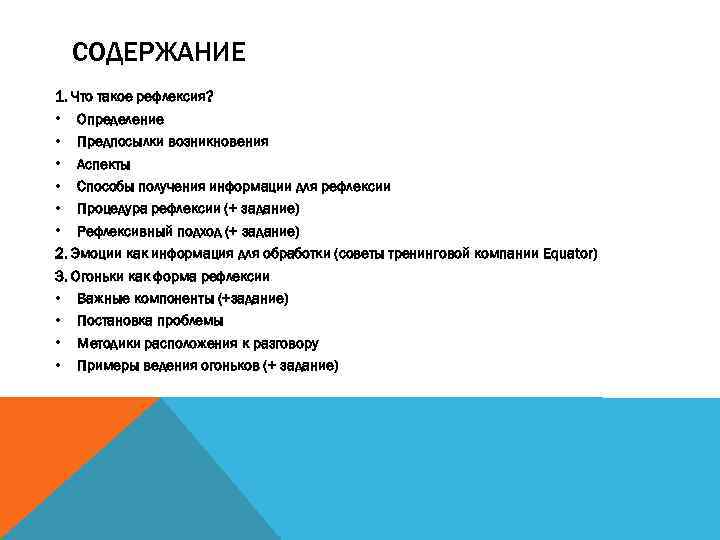 СОДЕРЖАНИЕ

1. Что такое рефлексия?
• Определение
• Предпосылки возникновения
• Аспекты
• Способы получения информации для рефлексии
• Процедура рефлексии (+ задание)
• Рефлексивный подход (+ задание)
2. Эмоции как информация для обработки (советы тренинговой компании Equator)
3. Огоньки как форма рефлексии
• Важные компоненты (+задание)
• Постановка проблемы
• Методики расположения к разговору
• Примеры ведения огоньков (+ задание)